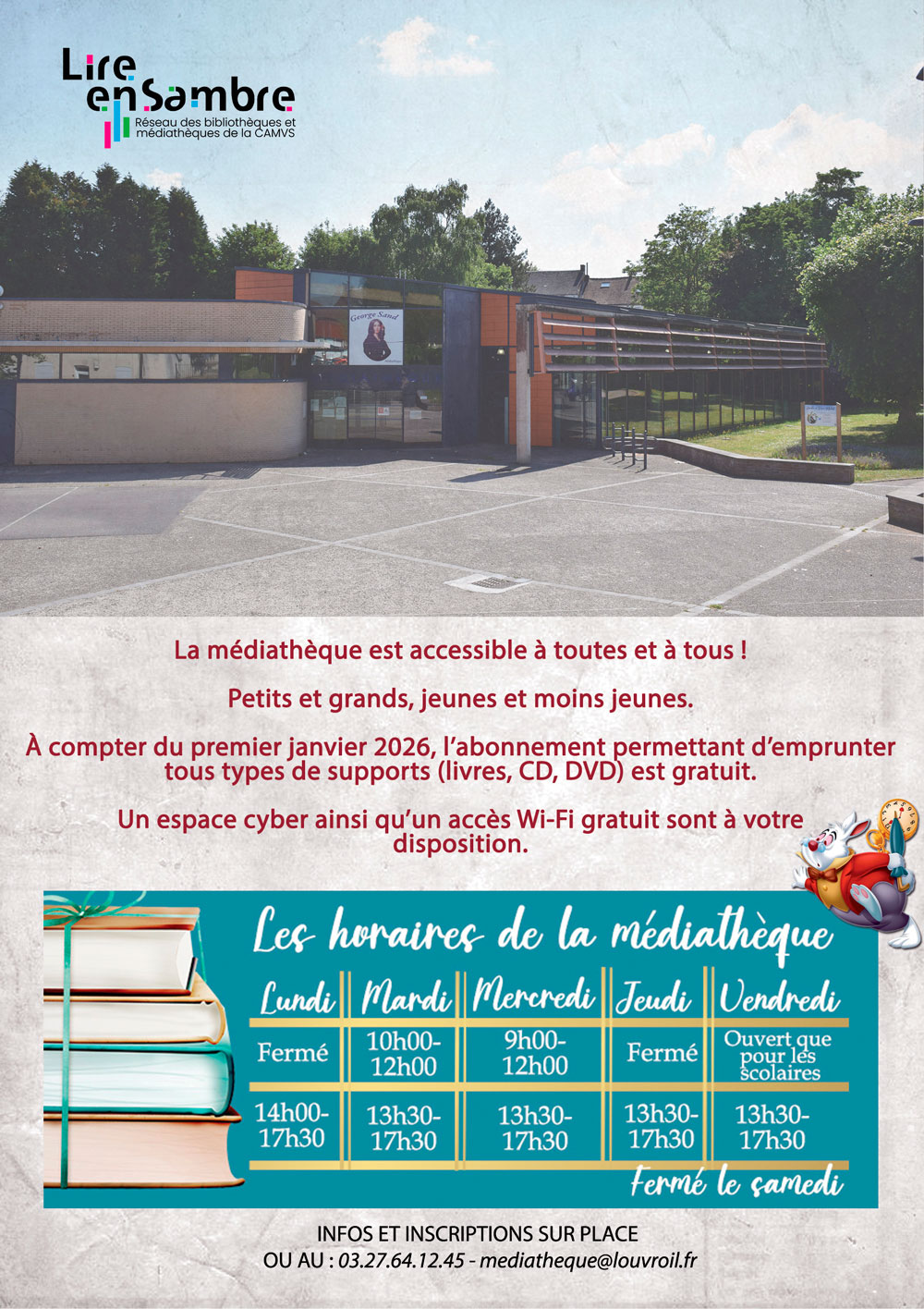 Lire en Sambre
Réseau des bibliothèques et médiathèques de la CAMVS

George Sand

La médiathèque est accessible à toutes et à tous !

Petits et grands, jeunes et moins jeunes.

À compter du premier janvier 2026, l'abonnement permettant d'emprunter tous types de supports (livres, CD, DVD) est gratuit.

Un espace cyber ainsi qu'un accès Wi-Fi gratuit sont à votre disposition.

Les horaires de la médiathèque

| Lundi | Mardi | Mercredi | Jeudi | Vendredi |
|---|---|---|---|---|
| Fermé | 10h00-12h00 | 9h00-12h00 | Fermé | Ouvert que pour les scolaires |
| 14h00-17h30 | 13h30-17h30 | 13h30-17h30 | 13h30-17h30 | 13h30-17h30 |

Fermé le samedi

INFOS ET INSCRIPTIONS SUR PLACE
OU AU : 03.27.64.12.45 - mediatheque@louvroil.fr